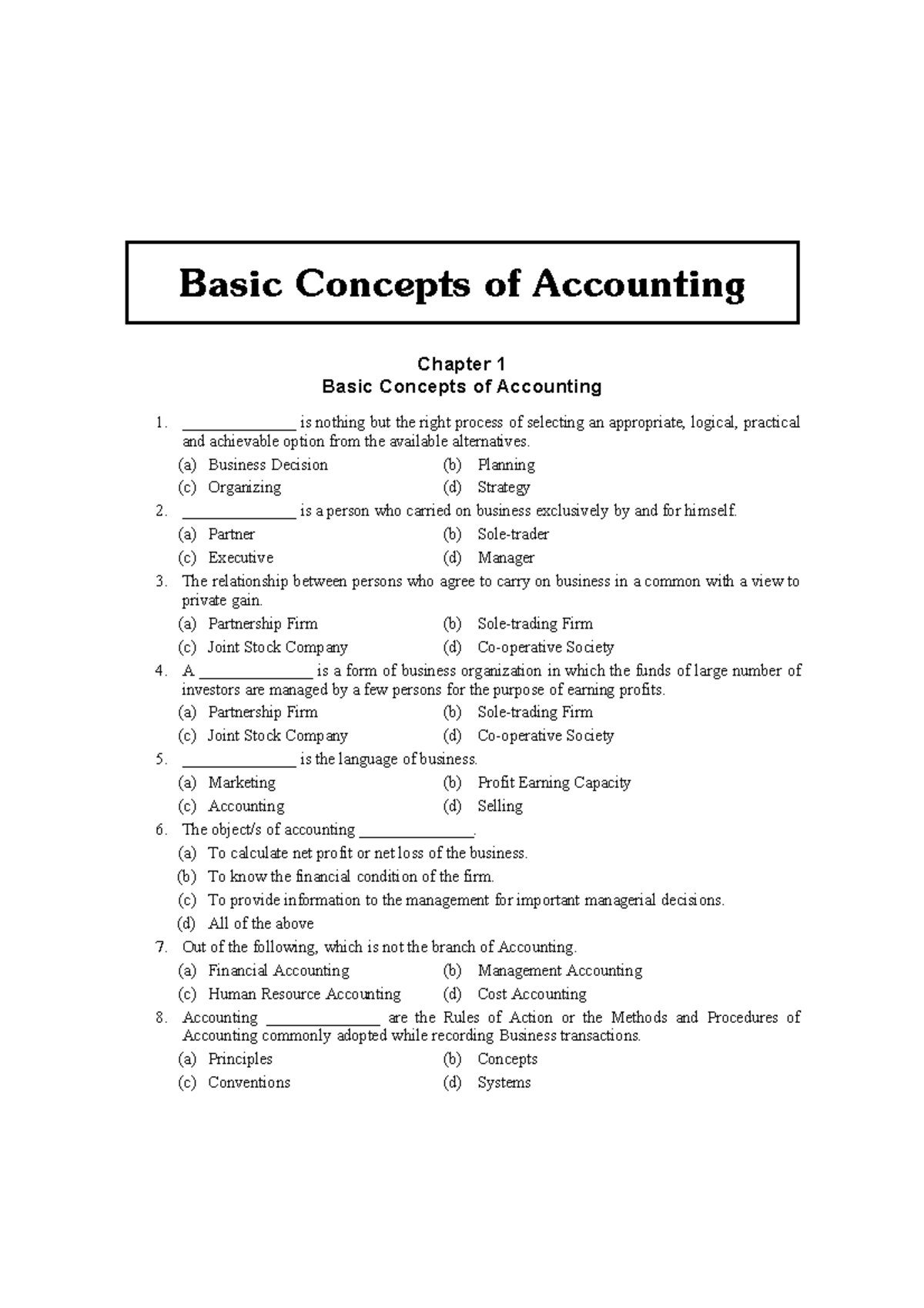 Basic Concepts of Accounting

Chapter 1
Basic Concepts of Accounting

1. ______________ is nothing but the right process of selecting an appropriate, logical, practical and achievable option from the available alternatives.
(a) Business Decision
(b) Planning
(c) Organizing
(d) Strategy

2. ______________ is a person who carried on business exclusively by and for himself.
(a) Partner
(b) Sole-trader
(c) Executive
(d) Manager

3. The relationship between persons who agree to carry on business in a common with a view to private gain.
(a) Partnership Firm
(b) Sole-trading Firm
(c) Joint Stock Company
(d) Co-operative Society

4. A ______________ is a form of business organization in which the funds of large number of investors are managed by a few persons for the purpose of earning profits.
(a) Partnership Firm
(b) Sole-trading Firm
(c) Joint Stock Company
(d) Co-operative Society

5. ______________ is the language of business.
(a) Marketing
(b) Profit Earning Capacity
(c) Accounting
(d) Selling

6. The object/s of accounting ______________.
(a) To calculate net profit or net loss of the business.
(b) To know the financial condition of the firm.
(c) To provide information to the management for important managerial decisions.
(d) All of the above

7. Out of the following, which is not the branch of Accounting.
(a) Financial Accounting
(b) Management Accounting
(c) Human Resource Accounting
(d) Cost Accounting

8. Accounting ______________ are the Rules of Action or the Methods and Procedures of Accounting commonly adopted while recording Business transactions.
(a) Principles
(b) Concepts
(c) Conventions
(d) Systems